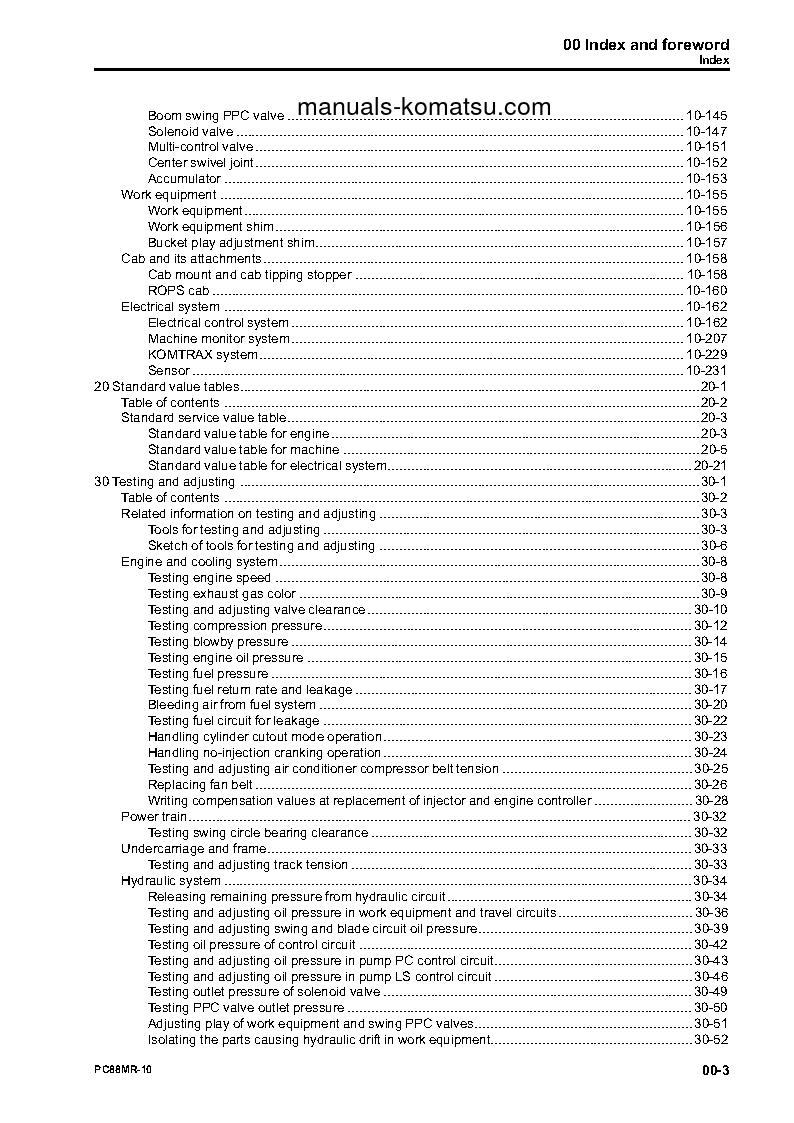 00 Index and foreword
Index

manuals-komatsu.com

Boom swing PPC valve ........ 10-145
Solenoid valve ........ 10-147
Multi-control valve ........ 10-151
Center swivel joint ........ 10-152
Accumulator ........ 10-153
Work equipment ........ 10-155
Work equipment ........ 10-155
Work equipment shim ........ 10-156
Bucket play adjustment shim ........ 10-157
Cab and its attachments ........ 10-158
Cab mount and cab tipping stopper ........ 10-158
ROPS cab ........ 10-160
Electrical system ........ 10-162
Electrical control system ........ 10-162
Machine monitor system ........ 10-207
KOMTRAX system ........ 10-229
Sensor ........ 10-231
20 Standard value tables ........ 20-1
Table of contents ........ 20-2
Standard service value table ........ 20-3
Standard value table for engine ........ 20-3
Standard value table for machine ........ 20-5
Standard value table for electrical system ........ 20-21
30 Testing and adjusting ........ 30-1
Table of contents ........ 30-2
Related information on testing and adjusting ........ 30-3
Tools for testing and adjusting ........ 30-3
Sketch of tools for testing and adjusting ........ 30-6
Engine and cooling system ........ 30-8
Testing engine speed ........ 30-8
Testing exhaust gas color ........ 30-9
Testing and adjusting valve clearance ........ 30-10
Testing compression pressure ........ 30-12
Testing blowby pressure ........ 30-14
Testing engine oil pressure ........ 30-15
Testing fuel pressure ........ 30-16
Testing fuel return rate and leakage ........ 30-17
Bleeding air from fuel system ........ 30-20
Testing fuel circuit for leakage ........ 30-22
Handling cylinder cutout mode operation ........ 30-23
Handling no-injection cranking operation ........ 30-24
Testing and adjusting air conditioner compressor belt tension ........ 30-25
Replacing fan belt ........ 30-26
Writing compensation values at replacement of injector and engine controller ........ 30-28
Power train ........ 30-32
Testing swing circle bearing clearance ........ 30-32
Undercarriage and frame ........ 30-33
Testing and adjusting track tension ........ 30-33
Hydraulic system ........ 30-34
Releasing remaining pressure from hydraulic circuit ........ 30-34
Testing and adjusting oil pressure in work equipment and travel circuits ........ 30-36
Testing and adjusting swing and blade circuit oil pressure ........ 30-39
Testing oil pressure of control circuit ........ 30-42
Testing and adjusting oil pressure in pump PC control circuit ........ 30-43
Testing and adjusting oil pressure in pump LS control circuit ........ 30-46
Testing outlet pressure of solenoid valve ........ 30-49
Testing PPC valve outlet pressure ........ 30-50
Adjusting play of work equipment and swing PPC valves ........ 30-51
Isolating the parts causing hydraulic drift in work equipment ........ 30-52

PC88MR-10
00-3